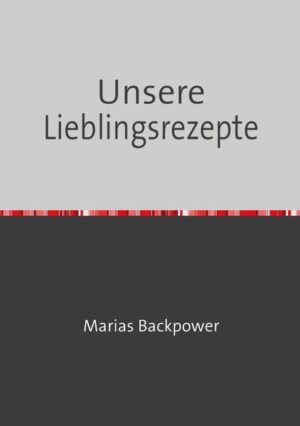 Unsere Lieblingsrezepte

Marias Backpower